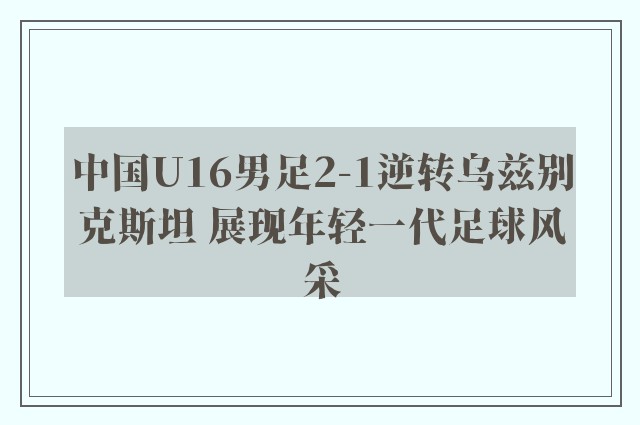 中国U16男足2-1逆转乌兹别克斯坦 展现年轻一代足球风采